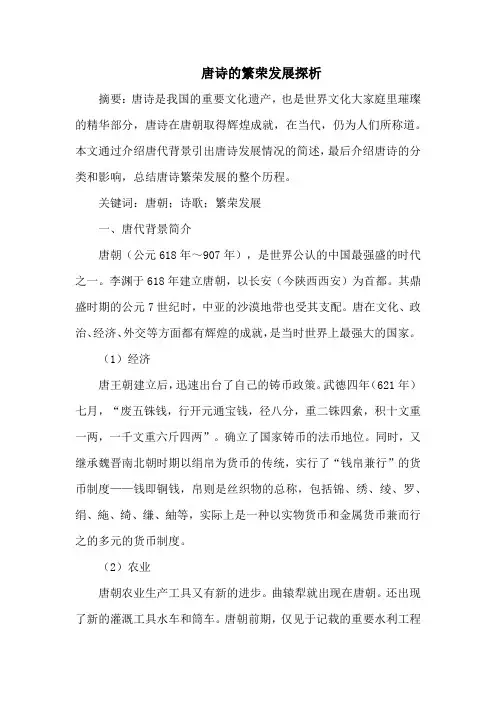 唐诗的繁荣发展探析

摘要：唐诗是我国的重要文化遗产，也是世界文化大家庭里璀璨的精华部分，唐诗在唐朝取得辉煌成就，在当代，仍为人们所称道。本文通过介绍唐代背景引出唐诗发展情况的简述，最后介绍唐诗的分类和影响，总结唐诗繁荣发展的整个历程。

关键词：唐朝；诗歌；繁荣发展

一、唐代背景简介

唐朝（公元618年～907年），是世界公认的中国最强盛的时代之一。李渊于618年建立唐朝，以长安（今陕西西安）为首都。其鼎盛时期的公元7世纪时，中亚的沙漠地带也受其支配。唐在文化、政治、经济、外交等方面都有辉煌的成就，是当时世界上最强大的国家。

（1）经济

唐王朝建立后，迅速出台了自己的铸币政策。武德四年（621年）七月，“废五铢钱，行开元通宝钱，径八分，重二铢四絫，积十文重一两，一千文重六斤四两”。确立了国家铸币的法币地位。同时，又继承魏晋南北朝时期以绢帛为货币的传统，实行了“钱帛兼行”的货币制度——钱即铜钱，帛则是丝织物的总称，包括锦、绣、绫、罗、绢、絁、绮、缣、紬等，实际上是一种以实物货币和金属货币兼而行之的多元的货币制度。

（2）农业

唐朝农业生产工具又有新的进步。曲辕犁就出现在唐朝。还出现了新的灌溉工具水车和筒车。唐朝前期，仅见于记载的重要水利工程